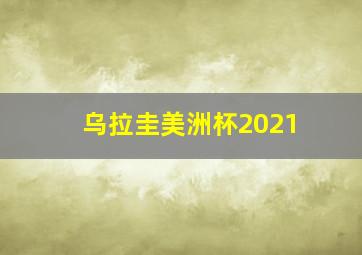 乌拉圭美洲杯2021